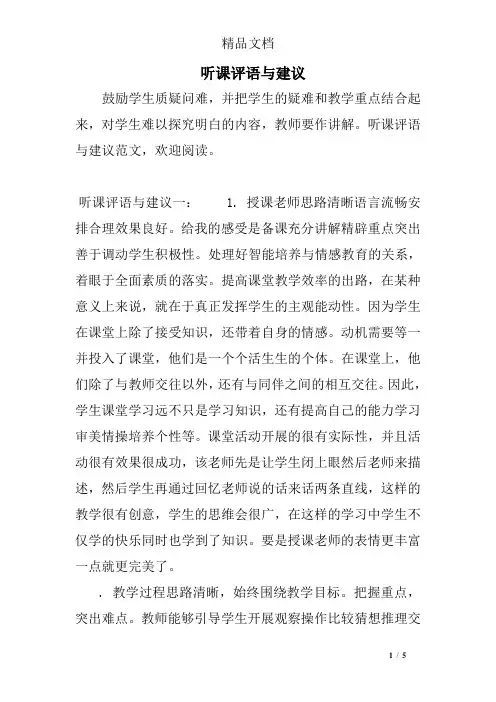 精品文档

听课评语与建议

鼓励学生质疑问难，并把学生的疑难和教学重点结合起来，对学生难以探究明白的内容，教师要作讲解。听课评语与建议范文，欢迎阅读。

听课评语与建议一： 1. 授课老师思路清晰语言流畅安排合理效果良好。给我的感受是备课充分讲解精辟重点突出善于调动学生积极性。处理好智能培养与情感教育的关系，着眼于全面素质的落实。提高课堂教学效率的出路，在某种意义上来说，就在于真正发挥学生的主观能动性。因为学生在课堂上除了接受知识，还带着自身的情感。动机需要等一并投入了课堂，他们是一个个活生生的个体。在课堂上，他们除了与教师交往以外，还有与同伴之间的相互交往。因此，学生课堂学习远不只是学习知识，还有提高自己的能力学习审美情操培养个性等。课堂活动开展的很有实际性，并且活动很有效果很成功，该老师先是让学生闭上眼然后老师来描述，然后学生再通过回忆老师说的话来话两条直线，这样的教学很有创意，学生的思维会很广，在这样的学习中学生不仅学的快乐同时也学到了知识。要是授课老师的表情更丰富一点就更完美了。

. 教学过程思路清晰，始终围绕教学目标。把握重点，突出难点。教师能够引导学生开展观察操作比较猜想推理交

1 / 5